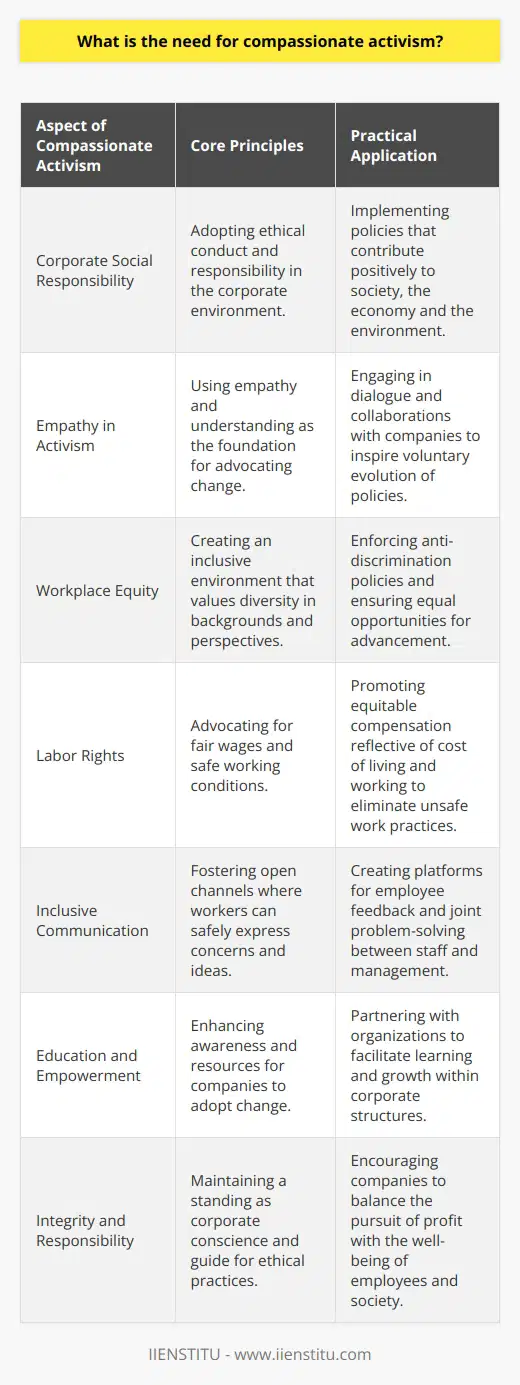 What is the need for compassionate activism?

| Aspect of Compassionate Activism | Core Principles | Practical Application |
|---|---|---|
| Corporate Social Responsibility | Adopting ethical conduct and responsibility in the corporate environment. | Implementing policies that contribute positively to society, the economy and the environment. |
| Empathy in Activism | Using empathy and understanding as the foundation for advocating change. | Engaging in dialogue and collaborations with companies to inspire voluntary evolution of policies. |
| Workplace Equity | Creating an inclusive environment that values diversity in backgrounds and perspectives. | Enforcing anti-discrimination policies and ensuring equal opportunities for advancement. |
| Labor Rights | Advocating for fair wages and safe working conditions. | Promoting equitable compensation reflective of cost of living and working to eliminate unsafe work practices. |
| Inclusive Communication | Fostering open channels where workers can safely express concerns and ideas. | Creating platforms for employee feedback and joint problem-solving between staff and management. |
| Education and Empowerment | Enhancing awareness and resources for companies to adopt change. | Partnering with organizations to facilitate learning and growth within corporate structures. |
| Integrity and Responsibility | Maintaining a standing as corporate conscience and guide for ethical practices. | Encouraging companies to balance the pursuit of profit with the well-being of employees and society. |

IIENSTITU - www.iienstitu.com